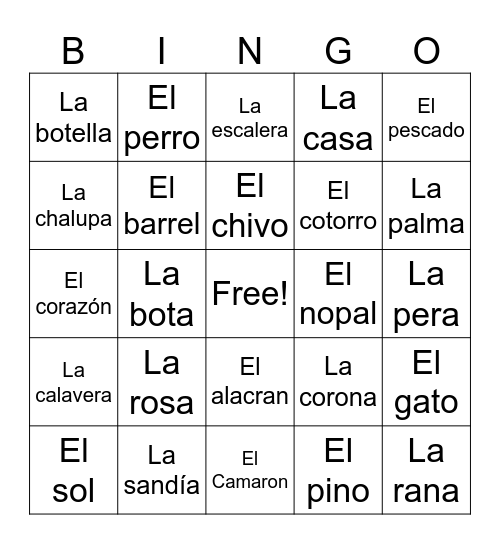 | B | I | N | G | O |
|---|---|---|---|---|
| La botella | El perro | La escalera | La casa | El pescado |
| La chalupa | El barrel | El chivo | El cotorro | La palma |
| El corazón | La bota | Free! | El nopal | La pera |
| La calavera | La rosa | El alacran | La corona | El gato |
| El sol | La sandía | El Camaron | El pino | La rana |